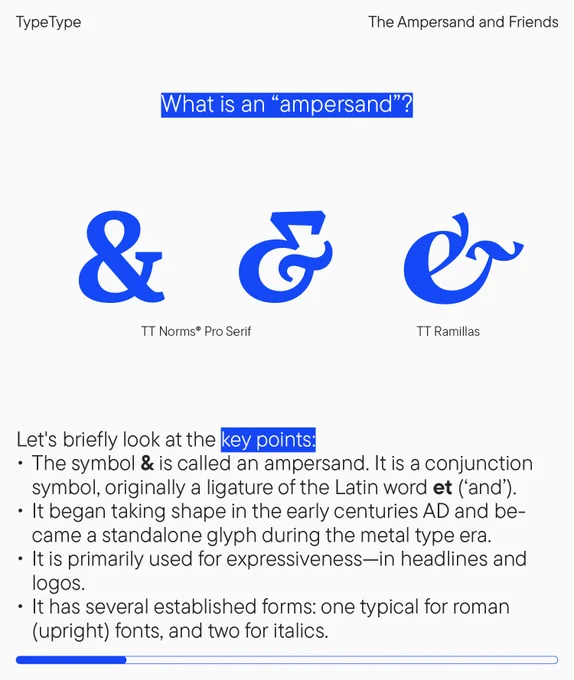 TypeType

The Ampersand and Friends

What is an "ampersand"?

& & &

TT Norms® Pro Serif

TT Ramillas

Let's briefly look at the key points:

• The symbol & is called an ampersand. It is a conjunction symbol, originally a ligature of the Latin word et ('and').
• It began taking shape in the early centuries AD and became a standalone glyph during the metal type era.
• It is primarily used for expressiveness—in headlines and logos.
• It has several established forms: one typical for roman (upright) fonts, and two for italics.